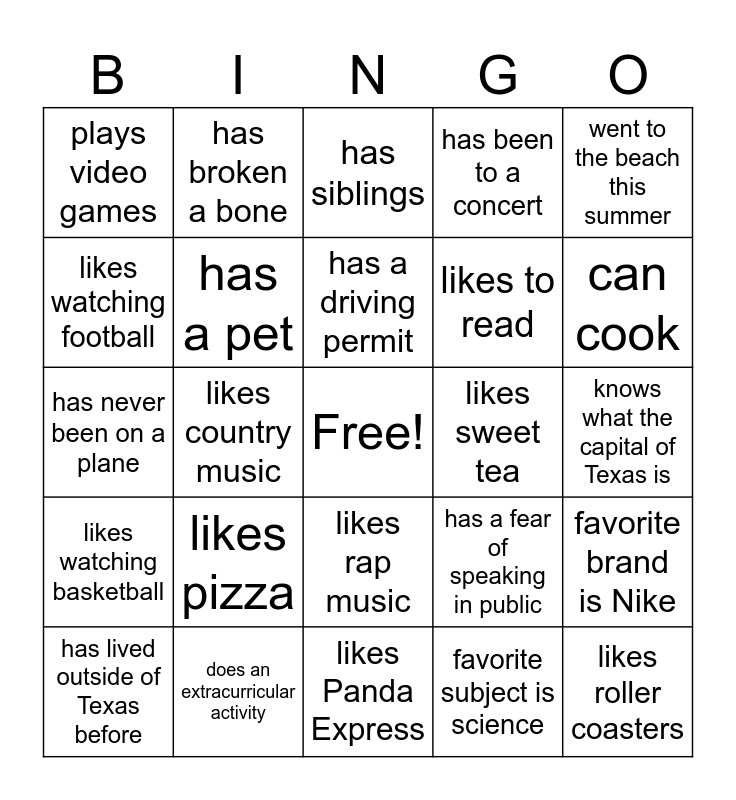 | B | I | N | G | O |
|---|---|---|---|---|
| plays video games | has broken a bone | has siblings | has been to a concert | went to the beach this summer |
| likes watching football | has a pet | has a driving permit | likes to read | can cook |
| has never been on a plane | likes country music | Free! | likes sweet tea | knows what the capital of Texas is |
| likes watching basketball | likes pizza | likes rap music | has a fear of speaking in public | favorite brand is Nike |
| has lived outside of Texas before | does an extracurricular activity | likes Panda Express | favorite subject is science | likes roller coasters |